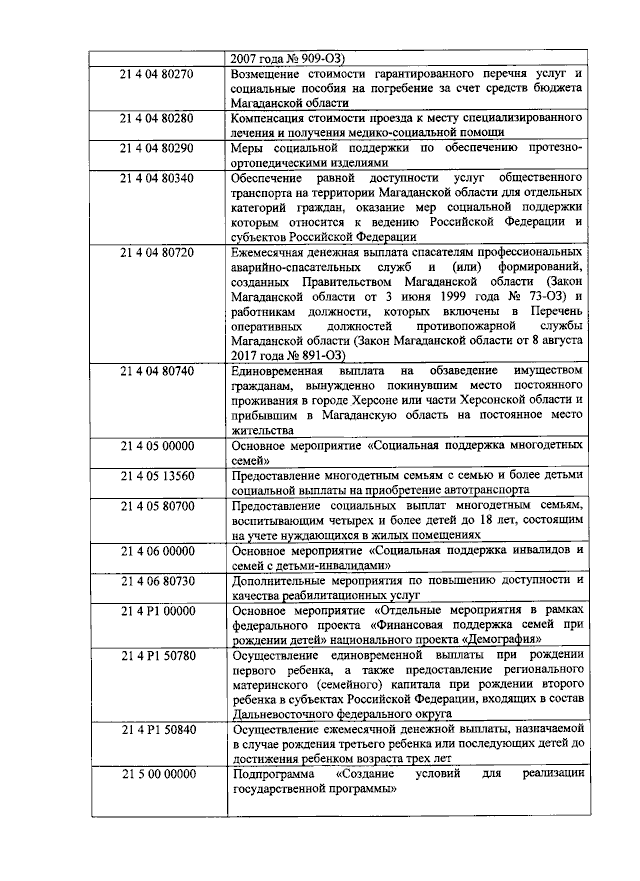 | | 2007 года № 909-ОЗ) |
|---|---|
| 21 4 04 80270 | Возмещение стоимости гарантированного перечня услуг и социальные пособия на погребение за счет средств бюджета Магаданской области |
| 21 4 04 80280 | Компенсация стоимости проезда к месту специализированного лечения и получения медико-социальной помощи |
| 21 4 04 80290 | Меры социальной поддержки по обеспечению протезно-ортопедическими изделиями |
| 21 4 04 80340 | Обеспечение равной доступности услуг общественного транспорта на территории Магаданской области для отдельных категорий граждан, оказание мер социальной поддержки которым относится к ведению Российской Федерации и субъектов Российской Федерации |
| 21 4 04 80720 | Ежемесячная денежная выплата спасателям профессиональных аварийно-спасательных служб и (или) формирований, созданных Правительством Магаданской области (Закон Магаданской области от 3 июня 1999 года № 73-ОЗ) и работникам должности, которых включены в Перечень оперативных должностей противопожарной службы Магаданской области (Закон Магаданской области от 8 августа 2017 года № 891-ОЗ) |
| 21 4 04 80740 | Единовременная выплата на обзаведение имуществом гражданам, вынужденно покинувшим место постоянного проживания в городе Херсоне или части Херсонской области и прибывшим в Магаданскую область на постоянное место жительства |
| 21 4 05 00000 | Основное мероприятие «Социальная поддержка многодетных семей» |
| 21 4 05 13560 | Предоставление многодетным семьям с семью и более детьми социальной выплаты на приобретение автотранспорта |
| 21 4 05 80700 | Предоставление социальных выплат многодетным семьям, воспитывающим четырех и более детей до 18 лет, состоящим на учете нуждающихся в жилых помещениях |
| 21 4 06 00000 | Основное мероприятие «Социальная поддержка инвалидов и семей с детьми-инвалидами» |
| 21 4 06 80730 | Дополнительные мероприятия по повышению доступности и качества реабилитационных услуг |
| 21 4 P1 00000 | Основное мероприятие «Отдельные мероприятия в рамках федерального проекта «Финансовая поддержка семей при рождении детей» национального проекта «Демография» |
| 21 4 P1 50780 | Осуществление единовременной выплаты при рождении первого ребенка, а также предоставление регионального материнского (семейного) капитала при рождении второго ребенка в субъектах Российской Федерации, входящих в состав Дальневосточного федерального округа |
| 21 4 P1 50840 | Осуществление ежемесячной денежной выплаты, назначаемой в случае рождения третьего ребенка или последующих детей до достижения ребенком возраста трех лет |
| 21 5 00 00000 | Подпрограмма «Создание условий для реализации государственной программы» |